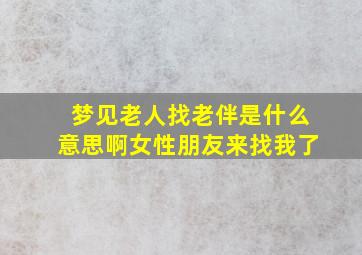 梦见老人找老伴是什么意思啊女性朋友来找我了